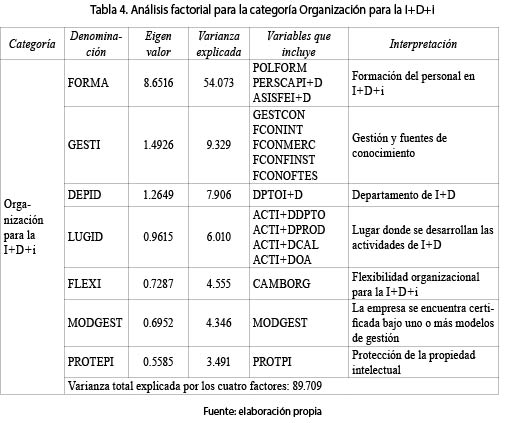 Tabla 4. Análisis factorial para la categoría Organización para la I+D+i

| Categoría | Denominación | Eigen valor | Varianza explicada | Variables que incluye | Interpretación |
|---|---|---|---|---|---|
| Organización para la I+D+i | FORMA | 8.6516 | 54.073 | POLFORM PERSCAPI+D ASISFEI+D | Formación del personal en I+D+i |
| | GESTI | 1.4926 | 9.329 | GESTCON FCONINT FCONMERC FCONFINST FCONOFTES | Gestión y fuentes de conocimiento |
| | DEPID | 1.2649 | 7.906 | DPTOI+D | Departamento de I+D |
| | LUGID | 0.9615 | 6.010 | ACTI+DDPTO ACTI+DPROD ACTI+DCAL ACTI+DOA | Lugar donde se desarrollan las actividades de I+D |
| | FLEXI | 0.7287 | 4.555 | CAMBORG | Flexibilidad organizacional para la I+D+i |
| | MODGEST | 0.6952 | 4.346 | MODGEST | La empresa se encuentra certificada bajo uno o más modelos de gestión |
| | PROTEPI | 0.5585 | 3.491 | PROTPI | Protección de la propiedad intelectual |
| | Varianza total explicada por los cuatro factores: 89.709 | | | | |

Fuente: elaboración propia